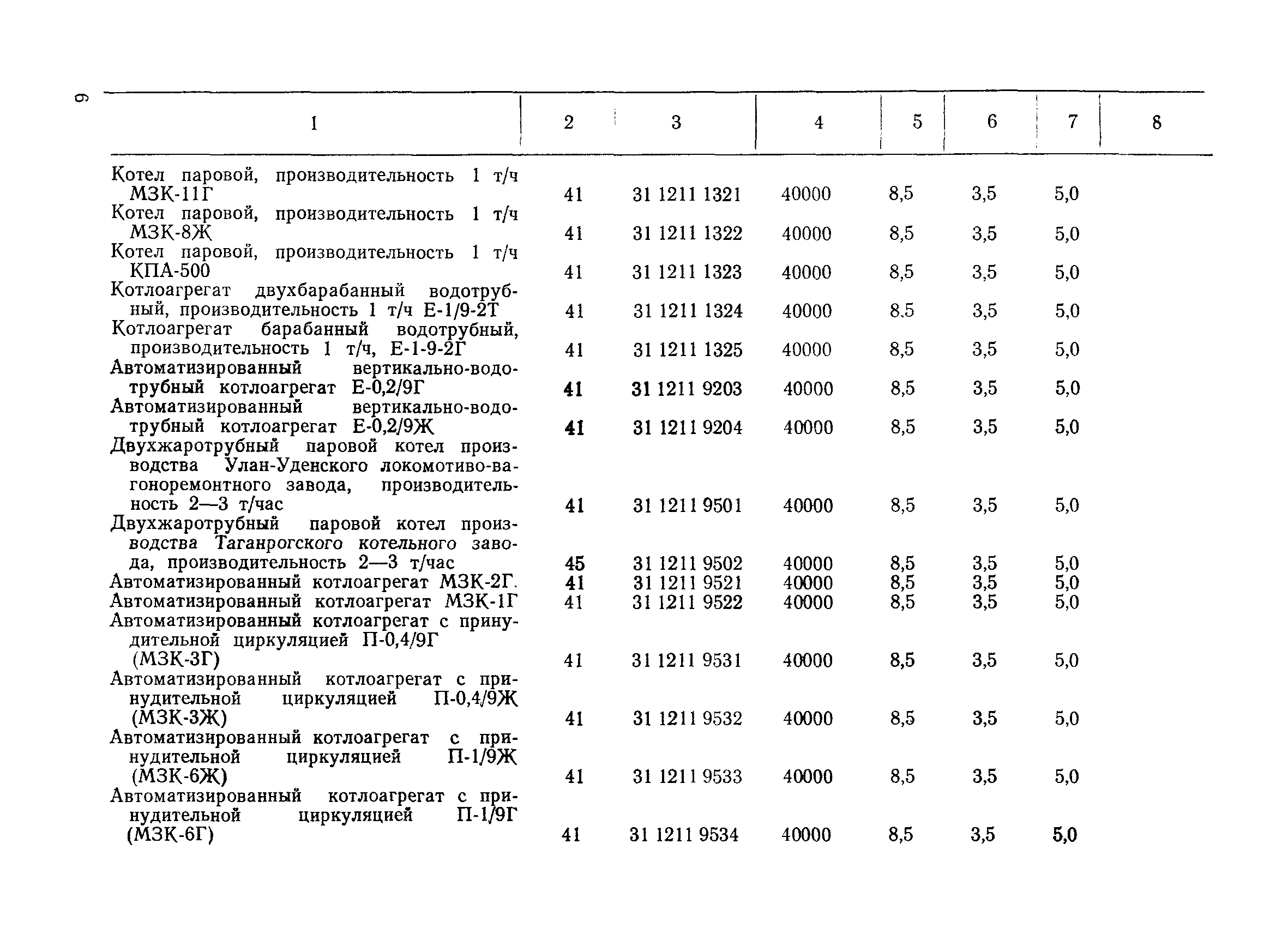 6

| 1 | 2 | 3 | 4 | 5 | 6 | 7 | 8 |
|---|---|---|---|---|---|---|---|
| Котел паровой, производительность 1 т/ч МЗК-11Г | 41 | 31 1211 1321 | 40000 | 8,5 | 3,5 | 5,0 | |
| Котел паровой, производительность 1 т/ч МЗК-8Ж | 41 | 31 1211 1322 | 40000 | 8,5 | 3,5 | 5,0 | |
| Котел паровой, производительность 1 т/ч КПА-500 | 41 | 31 1211 1323 | 40000 | 8,5 | 3,5 | 5,0 | |
| Котлоагрегат двухбарабанный водотрубный, производительность 1 т/ч Е-1/9-2Т | 41 | 31 1211 1324 | 40000 | 8.5 | 3,5 | 5,0 | |
| Котлоагрегат барабанный водотрубный, производительность 1 т/ч, Е-1-9-2Г | 41 | 31 1211 1325 | 40000 | 8,5 | 3,5 | 5,0 | |
| Автоматизированный вертикально-водотрубный котлоагрегат Е-0,2/9Г | 41 | 31 1211 9203 | 40000 | 8,5 | 3,5 | 5,0 | |
| Автоматизированный вертикально-водотрубный котлоагрегат Е-0,2/9Ж | 41 | 31 1211 9204 | 40000 | 8,5 | 3,5 | 5,0 | |
| Двухжаротрубный паровой котел производства Улан-Уденского локомотиво-вагоноремонтного завода, производительность 2—3 т/час | 41 | 31 1211 9501 | 40000 | 8,5 | 3,5 | 5,0 | |
| Двухжаротрубный паровой котел производства Таганрогского котельного завода, производительность 2—3 т/час | 45 | 31 1211 9502 | 40000 | 8,5 | 3,5 | 5,0 | |
| Автоматизированный котлоагрегат МЗК-2Г. | 41 | 31 1211 9521 | 40000 | 8,5 | 3,5 | 5,0 | |
| Автоматизированный котлоагрегат МЗК-1Г | 41 | 31 1211 9522 | 40000 | 8,5 | 3,5 | 5,0 | |
| Автоматизированный котлоагрегат с принудительной циркуляцией П-0,4/9Г (МЗК-3Г) | 41 | 31 1211 9531 | 40000 | 8,5 | 3,5 | 5,0 | |
| Автоматизированный котлоагрегат с принудительной циркуляцией П-0,4/9Ж (МЗК-3Ж) | 41 | 31 1211 9532 | 40000 | 8,5 | 3,5 | 5,0 | |
| Автоматизированный котлоагрегат с принудительной циркуляцией П-1/9Ж (МЗК-6Ж) | 41 | 31 1211 9533 | 40000 | 8,5 | 3,5 | 5,0 | |
| Автоматизированный котлоагрегат с принудительной циркуляцией П-1/9Г (МЗК-6Г) | 41 | 31 1211 9534 | 40000 | 8,5 | 3,5 | 5,0 | |